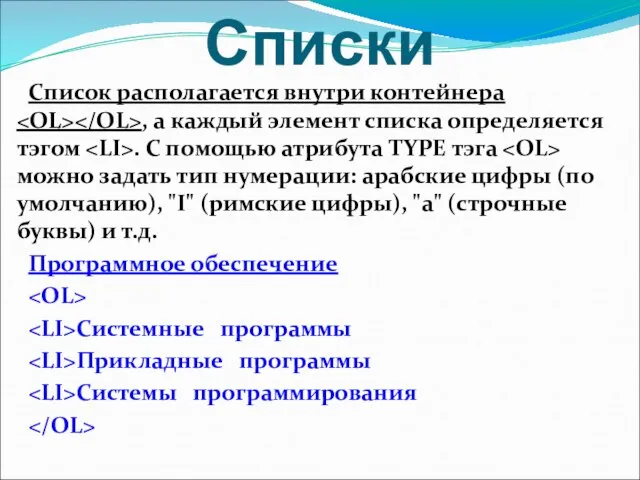 Списки

Список располагается внутри контейнера <OL></OL>, а каждый элемент списка определяется тэгом <LI>. С помощью атрибута TYPE тэга <OL> можно задать тип нумерации: арабские цифры (по умолчанию), "I" (римские цифры), "a" (строчные буквы) и т.д.

Программное обеспечение
<OL>
<LI>Системные программы
<LI>Прикладные программы
<LI>Системы программирования
</OL>